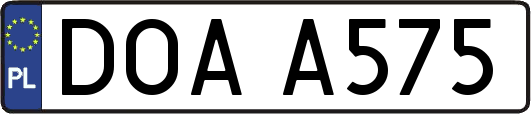 PL

DOA A575